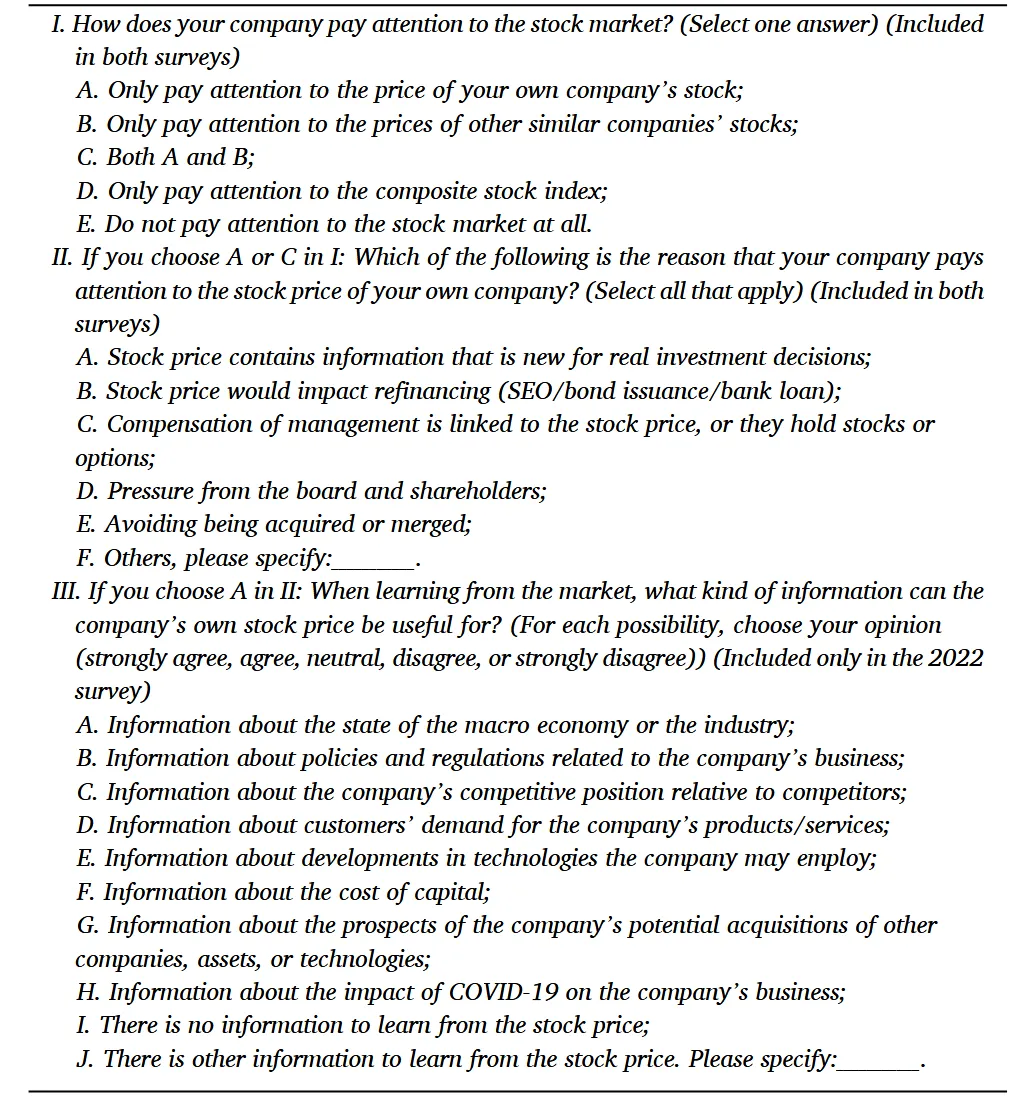 I. How does your company pay attention to the stock market? (Select one answer) (Included in both surveys)
A. Only pay attention to the price of your own company's stock;
B. Only pay attention to the prices of other similar companies' stocks;
C. Both A and B;
D. Only pay attention to the composite stock index;
E. Do not pay attention to the stock market at all.
II. If you choose A or C in I: Which of the following is the reason that your company pays attention to the stock price of your own company? (Select all that apply) (Included in both surveys)
A. Stock price contains information that is new for real investment decisions;
B. Stock price would impact refinancing (SEO/bond issuance/bank loan);
C. Compensation of management is linked to the stock price, or they hold stocks or options;
D. Pressure from the board and shareholders;
E. Avoiding being acquired or merged;
F. Others, please specify:_______.
III. If you choose A in II: When learning from the market, what kind of information can the company's own stock price be useful for? (For each possibility, choose your opinion (strongly agree, agree, neutral, disagree, or strongly disagree)) (Included only in the 2022 survey)
A. Information about the state of the macro economy or the industry;
B. Information about policies and regulations related to the company's business;
C. Information about the company's competitive position relative to competitors;
D. Information about customers' demand for the company's products/services;
E. Information about developments in technologies the company may employ;
F. Information about the cost of capital;
G. Information about the prospects of the company's potential acquisitions of other companies, assets, or technologies;
H. Information about the impact of COVID-19 on the company's business;
I. There is no information to learn from the stock price;
J. There is other information to learn from the stock price. Please specify:_______.